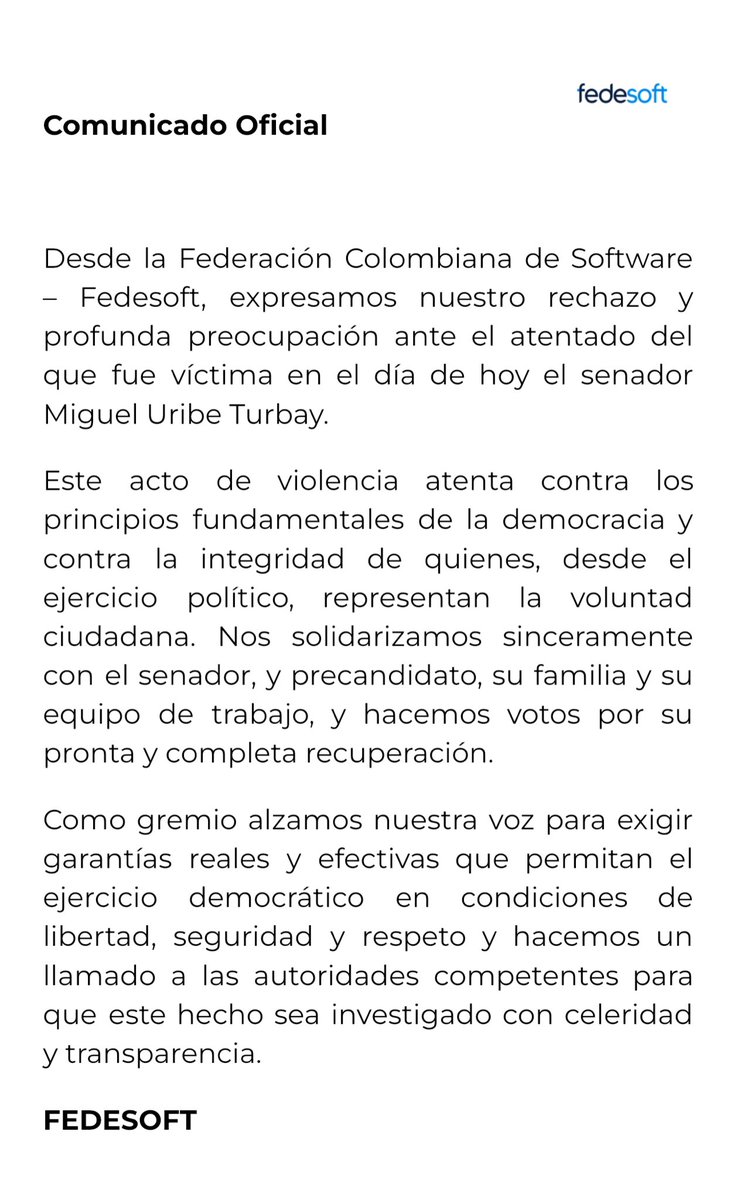 fedesoft

Comunicado Oficial

Desde la Federación Colombiana de Software – Fedesoft, expresamos nuestro rechazo y profunda preocupación ante el atentado del que fue víctima en el día de hoy el senador Miguel Uribe Turbay.

Este acto de violencia atenta contra los principios fundamentales de la democracia y contra la integridad de quienes, desde el ejercicio político, representan la voluntad ciudadana. Nos solidarizamos sinceramente con el senador, y precandidato, su familia y su equipo de trabajo, y hacemos votos por su pronta y completa recuperación.

Como gremio alzamos nuestra voz para exigir garantías reales y efectivas que permitan el ejercicio democrático en condiciones de libertad, seguridad y respeto y hacemos un llamado a las autoridades competentes para que este hecho sea investigado con celeridad y transparencia.

FEDESOFT